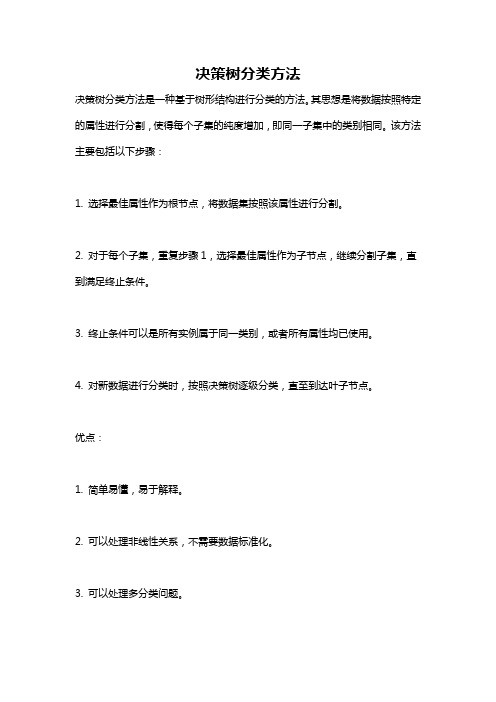 决策树分类方法

决策树分类方法是一种基于树形结构进行分类的方法。其思想是将数据按照特定的属性进行分割，使得每个子集的纯度增加，即同一子集中的类别相同。该方法主要包括以下步骤：

1. 选择最佳属性作为根节点，将数据集按照该属性进行分割。

2. 对于每个子集，重复步骤 1，选择最佳属性作为子节点，继续分割子集，直到满足终止条件。

3. 终止条件可以是所有实例属于同一类别，或者所有属性均已使用。

4. 对新数据进行分类时，按照决策树逐级分类，直至到达叶子节点。

优点：

1. 简单易懂，易于解释。

2. 可以处理非线性关系，不需要数据标准化。

3. 可以处理多分类问题。